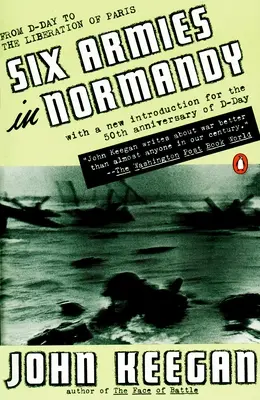 FROM D-DAY TO
THE LIBERATION OF PARIS

SIX ARMIES in NORMANDY

with a new introduction for the 50th anniversary of D-Day

"John Keegan writes about war better than almost anyone in our century."
--The Washington Post Book World

JOHN KEEGAN
author of The Face of Battle